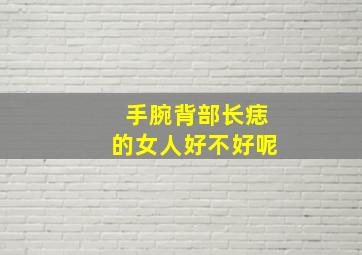 手腕背部长痣
的女人好不好呢